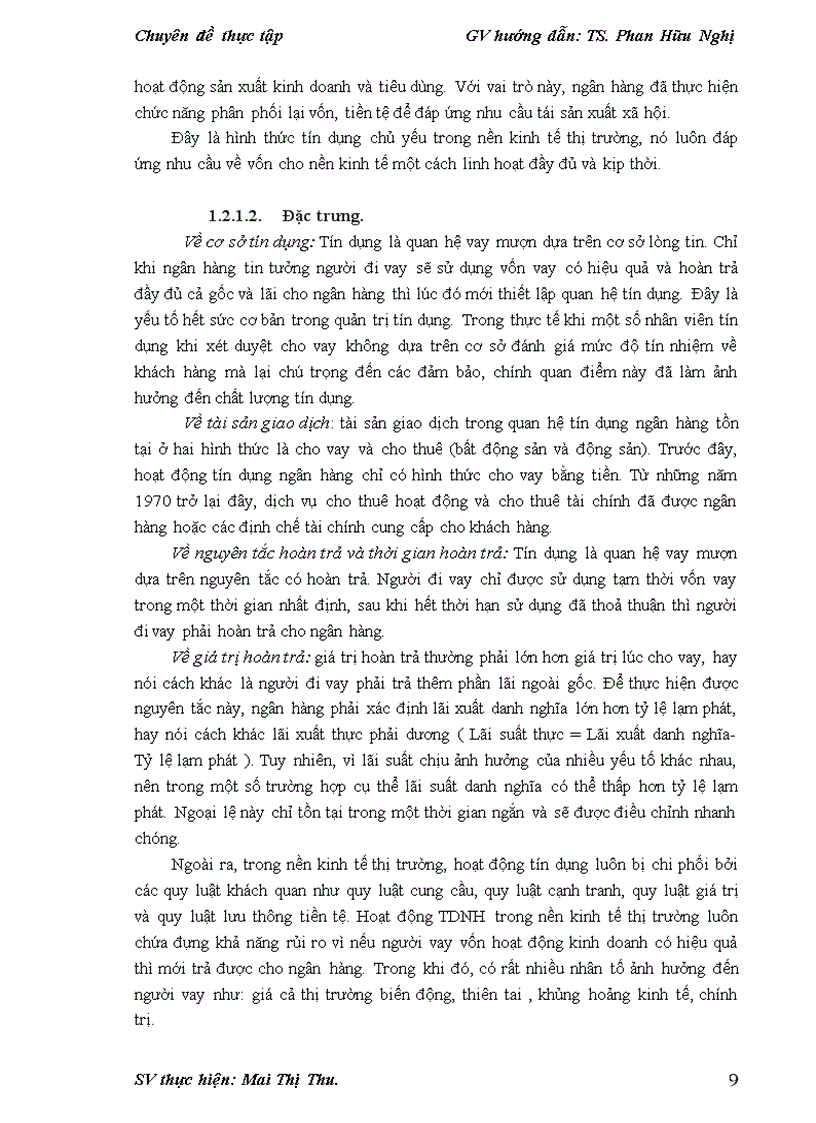 Chuyên đề thực tập GV hướng dẫn: TS. Phan Hữu Nghị

hoạt động sản xuất kinh doanh và tiêu dùng. Với vai trò này, ngân hàng đã thực hiện chức năng phân phối lại vốn, tiền tệ để đáp ứng nhu cầu tái sản xuất xã hội.

Đây là hình thức tín dụng chủ yếu trong nền kinh tế thị trường, nó luôn đáp ứng nhu cầu về vốn cho nền kinh tế một cách linh hoạt đầy đủ và kịp thời.

1.2.1.2. Đặc trưng.

Về cơ sở tín dụng: Tín dụng là quan hệ vay mượn dựa trên cơ sở lòng tin. Chỉ khi ngân hàng tin tưởng người đi vay sẽ sử dụng vốn vay có hiệu quả và hoàn trả đầy đủ cả gốc và lãi cho ngân hàng thì lúc đó mới thiết lập quan hệ tín dụng. Đây là yếu tố hết sức cơ bản trong quản trị tín dụng. Trong thực tế khi một số nhân viên tín dụng khi xét duyệt cho vay không dựa trên cơ sở đánh giá mức độ tín nhiệm về khách hàng mà lại chú trọng đến các đảm bảo, chính quan điểm này đã làm ảnh hưởng đến chất lượng tín dụng.

Về tài sản giao dịch: tài sản giao dịch trong quan hệ tín dụng ngân hàng tồn tại ở hai hình thức là cho vay và cho thuê (bất động sản và động sản). Trước đây, hoạt động tín dụng ngân hàng chỉ có hình thức cho vay bằng tiền. Từ những năm 1970 trở lại đây, dịch vụ cho thuê hoạt động và cho thuê tài chính đã được ngân hàng hoặc các định chế tài chính cung cấp cho khách hàng.

Về nguyên tắc hoàn trả và thời gian hoàn trả: Tín dụng là quan hệ vay mượn dựa trên nguyên tắc có hoàn trả. Người đi vay chỉ được sử dụng tạm thời vốn vay trong một thời gian nhất định, sau khi hết thời hạn sử dụng đã thoả thuận thì người đi vay phải hoàn trả cho ngân hàng.

Về giá trị hoàn trả: giá trị hoàn trả thường phải lớn hơn giá trị lúc cho vay, hay nói cách khác là người đi vay phải trả thêm phần lãi ngoài gốc. Để thực hiện được nguyên tắc này, ngân hàng phải xác định lãi xuất danh nghĩa lớn hơn tỷ lệ lạm phát, hay nói cách khác lãi xuất thực phải dương ( Lãi suất thực = Lãi xuất danh nghĩa- Tỷ lệ lạm phát ). Tuy nhiên, vì lãi suất chịu ảnh hưởng của nhiều yếu tố khác nhau, nên trong một số trường hợp cụ thể lãi suất danh nghĩa có thể thấp hơn tỷ lệ lạm phát. Ngoại lệ này chỉ tồn tại trong một thời gian ngắn và sẽ được điều chỉnh nhanh chóng.

Ngoài ra, trong nền kinh tế thị trường, hoạt động tín dụng luôn bị chi phối bởi các quy luật khách quan như quy luật cung cầu, quy luật cạnh tranh, quy luật giá trị và quy luật lưu thông tiền tệ. Hoạt động TDNH trong nền kinh tế thị trường luôn chứa đựng khả năng rủi ro vì nếu người vay vốn hoạt động kinh doanh có hiệu quả thì mới trả được cho ngân hàng. Trong khi đó, có rất nhiều nhân tố ảnh hưởng đến người vay như: giá cả thị trường biến động, thiên tai , khủng hoảng kinh tế, chính trị.

SV thực hiện: Mai Thị Thu. 9